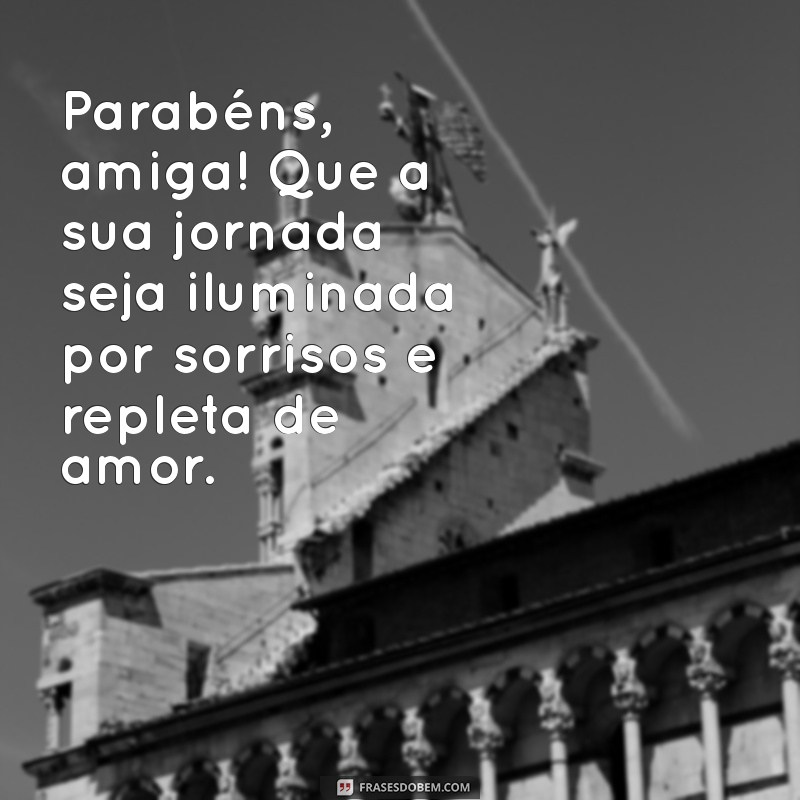 Parabéns, amiga! Que a sua jornada seja iluminada por sorrisos e repleta de amor.

FRASESDOBEM.COM